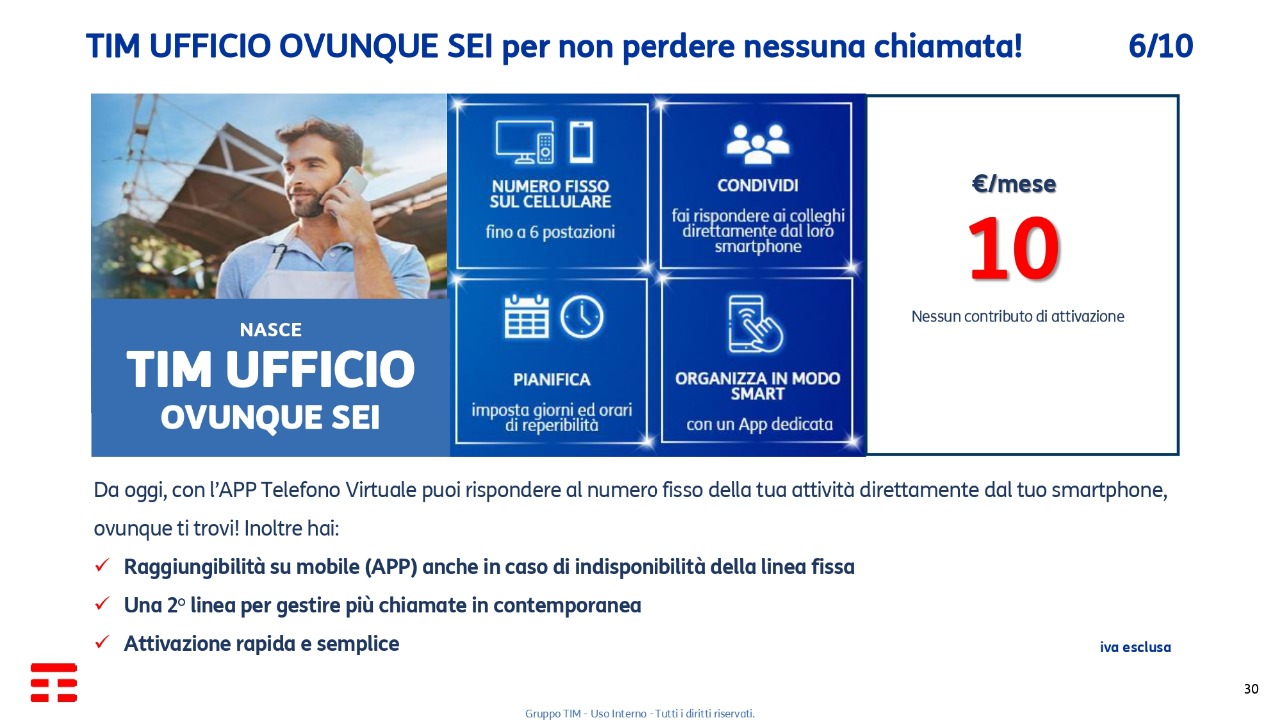 TIM UFFICIO OVUNQUE SEI per non perdere nessuna chiamata! 6/10

NASCE
TIM UFFICIO
OVUNQUE SEI

NUMERO FISSO SUL CELLULARE
fino a 6 postazioni

CONDIVIDI
fai rispondere ai colleghi direttamente dal loro smartphone

PIANIFICA
imposta giorni ed orari di reperibilità

ORGANIZZA IN MODO SMART
con un App dedicata

€/mese
10
Nessun contributo di attivazione

Da oggi, con l'APP Telefono Virtuale puoi rispondere al numero fisso della tua attività direttamente dal tuo smartphone, ovunque ti trovi! Inoltre hai:

✓ Raggiungibilità su mobile (APP) anche in caso di indisponibilità della linea fissa
✓ Una 2° linea per gestire più chiamate in contemporanea
✓ Attivazione rapida e semplice

iva esclusa

30

Gruppo TIM - Uso Interno - Tutti i diritti riservati.